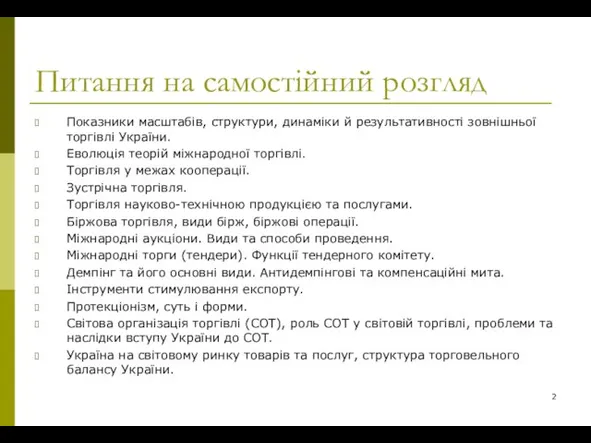 Питання на самостійний розгляд

Показники масштабів, структури, динаміки й результативності зовнішньої торгівлі України.

Еволюція теорій міжнародної торгівлі.

Торгівля у межах кооперації.

Зустрічна торгівля.

Торгівля науково-технічною продукцією та послугами.

Біржова торгівля, види бірж, біржові операції.

Міжнародні аукціони. Види та способи проведення.

Міжнародні торги (тендери). Функції тендерного комітету.

Демпінг та його основні види. Антидемпінгові та компенсаційні мита.

Інструменти стимулювання експорту.

Протекціонізм, суть і форми.

Світова організація торгівлі (СОТ), роль СОТ у світовій торгівлі, проблеми та наслідки вступу України до СОТ.

Україна на світовому ринку товарів та послуг, структура торговельного балансу України.

2